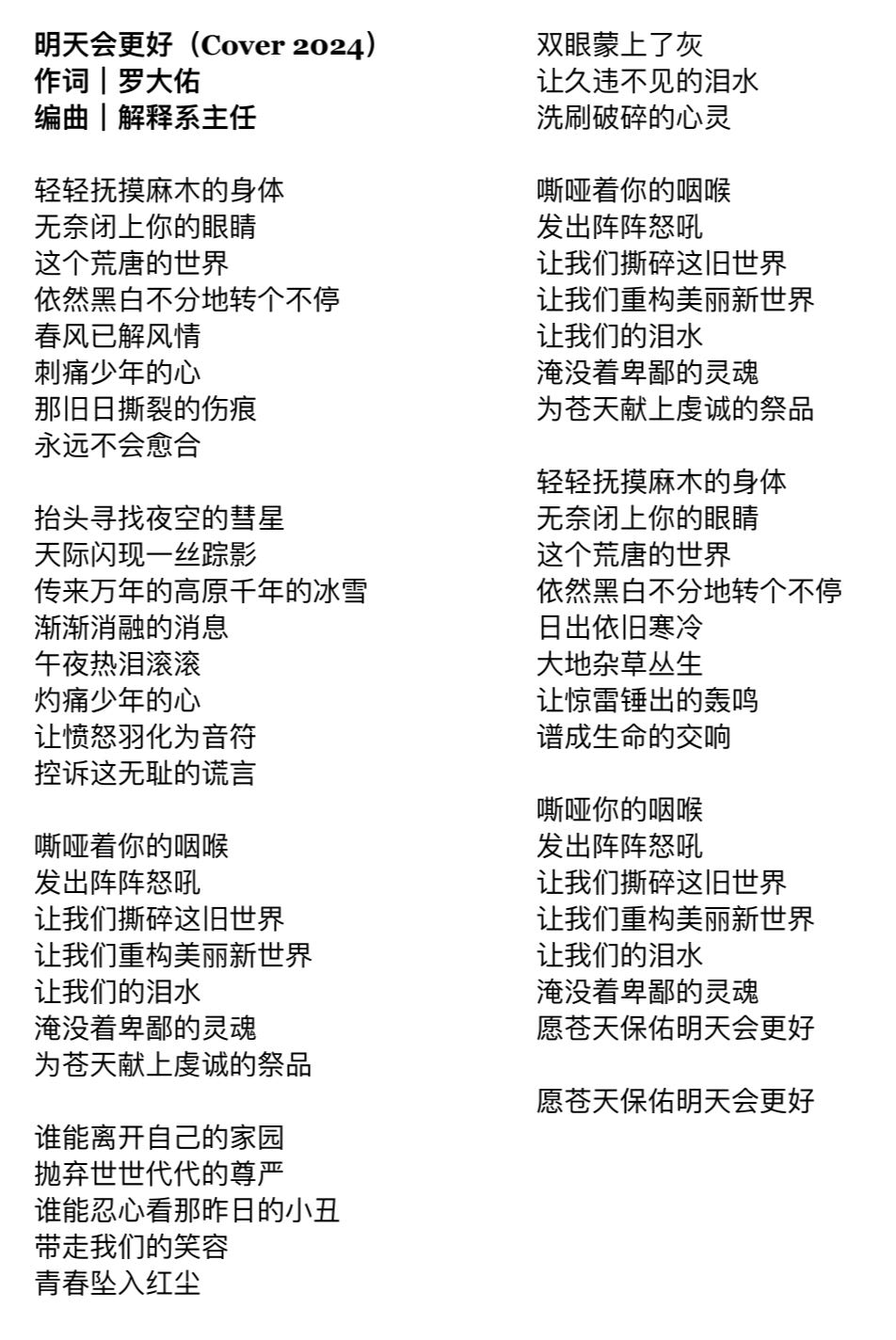 明天会更好（Cover 2024）
作词｜罗大佑
编曲｜解释系主任

轻轻抚摸麻木的身体
无奈闭上你的眼睛
这个荒唐的世界
依然黑白不分地转个不停
春风已解风情
刺痛少年的心
那旧日撕裂的伤痕
永远不会愈合

抬头寻找夜空的彗星
天际闪现一丝踪影
传来万年的高原千年的冰雪
渐渐消融的消息
午夜热泪滚滚
灼痛少年的心
让愤怒羽化为音符
控诉这无耻的谎言

嘶哑着你的咽喉
发出阵阵怒吼
让我们撕碎这旧世界
让我们重构美丽新世界
让我们的泪水
淹没着卑鄙的灵魂
为苍天献上虔诚的祭品

谁能离开自己的家园
抛弃世世代代的尊严
谁能忍心看那昨日的小丑
带走我们的笑容
青春坠入红尘

双眼蒙上了灰
让久违不见的泪水
洗刷破碎的心灵

嘶哑着你的咽喉
发出阵阵怒吼
让我们撕碎这旧世界
让我们重构美丽新世界
让我们的泪水
淹没着卑鄙的灵魂
为苍天献上虔诚的祭品

轻轻抚摸麻木的身体
无奈闭上你的眼睛
这个荒唐的世界
依然黑白不分地转个不停
日出依旧寒冷
大地杂草丛生
让惊雷锤出的轰鸣
谱成生命的交响

嘶哑你的咽喉
发出阵阵怒吼
让我们撕碎这旧世界
让我们重构美丽新世界
让我们的泪水
淹没着卑鄙的灵魂
愿苍天保佑明天会更好

愿苍天保佑明天会更好